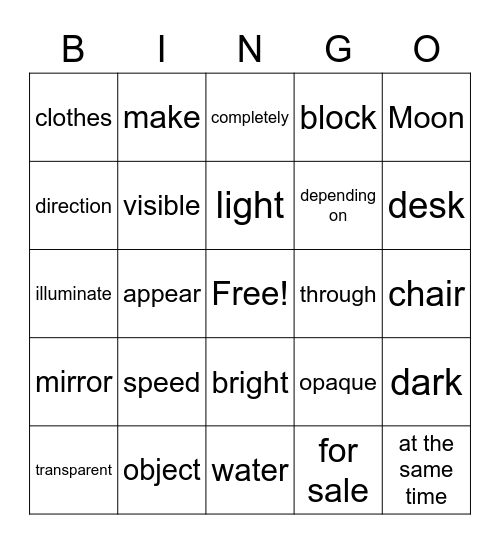 | B | I | N | G | O |
|---|---|---|---|---|
| clothes | make | completely | block | Moon |
| direction | visible | light | depending on | desk |
| illuminate | appear | Free! | through | chair |
| mirror | speed | bright | opaque | dark |
| transparent | object | water | for sale | at the same time |